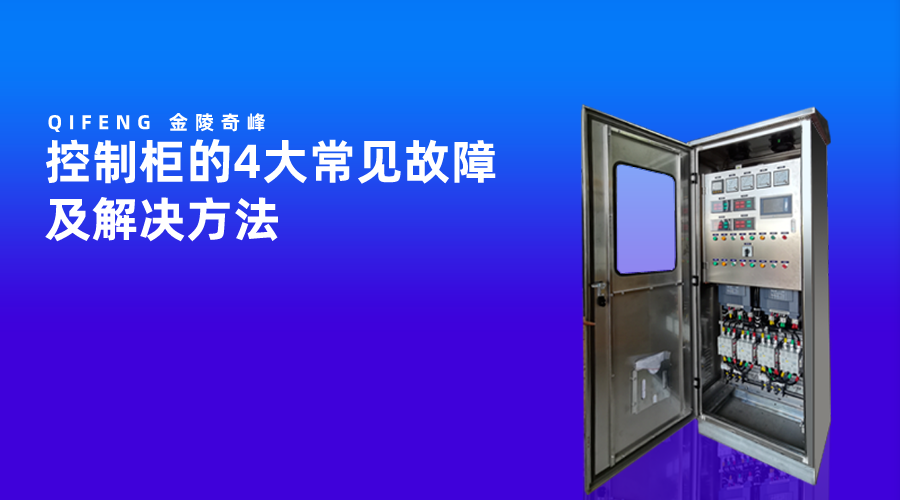 QIFENG 金陵奇峰

控制柜的4大常见故障及解决方法